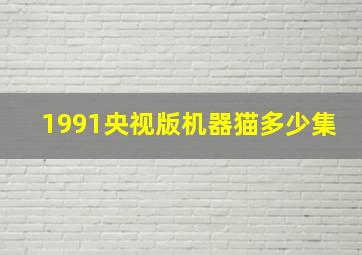 1991央视版机器猫多少集